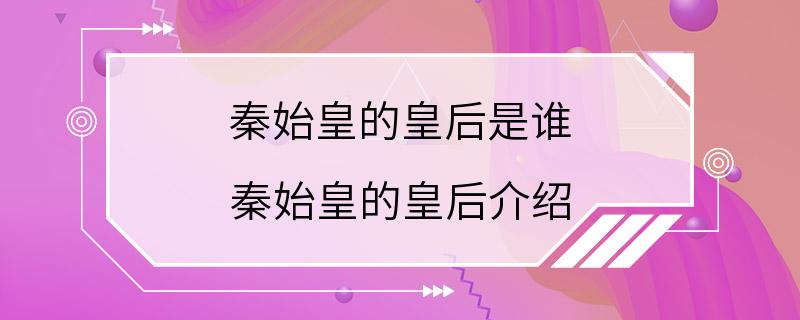 秦始皇的皇后是谁
秦始皇的皇后介绍